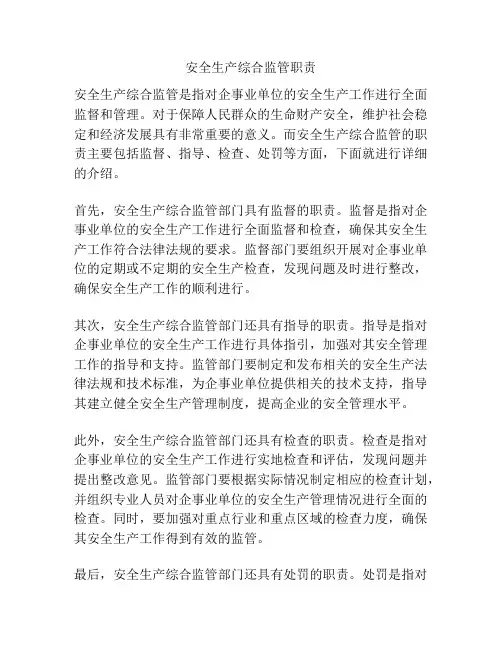 安全生产综合监管职责

安全生产综合监管是指对企事业单位的安全生产工作进行全面监督和管理。对于保障人民群众的生命财产安全，维护社会稳定和经济发展具有非常重要的意义。而安全生产综合监管的职责主要包括监督、指导、检查、处罚等方面，下面就进行详细的介绍。

首先，安全生产综合监管部门具有监督的职责。监督是指对企事业单位的安全生产工作进行全面监督和检查，确保其安全生产工作符合法律法规的要求。监督部门要组织开展对企事业单位的定期或不定期的安全生产检查，发现问题及时进行整改，确保安全生产工作的顺利进行。

其次，安全生产综合监管部门还具有指导的职责。指导是指对企事业单位的安全生产工作进行具体指引，加强对其安全管理工作的指导和支持。监管部门要制定和发布相关的安全生产法律法规和技术标准，为企事业单位提供相关的技术支持，指导其建立健全安全生产管理制度，提高企业的安全管理水平。

此外，安全生产综合监管部门还具有检查的职责。检查是指对企事业单位的安全生产工作进行实地检查和评估，发现问题并提出整改意见。监管部门要根据实际情况制定相应的检查计划，并组织专业人员对企事业单位的安全生产管理情况进行全面的检查。同时，要加强对重点行业和重点区域的检查力度，确保其安全生产工作得到有效的监管。

最后，安全生产综合监管部门还具有处罚的职责。处罚是指对